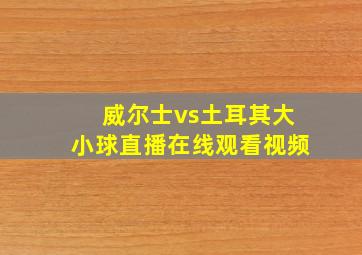 威尔士vs土耳其大小球直播在线观看视频